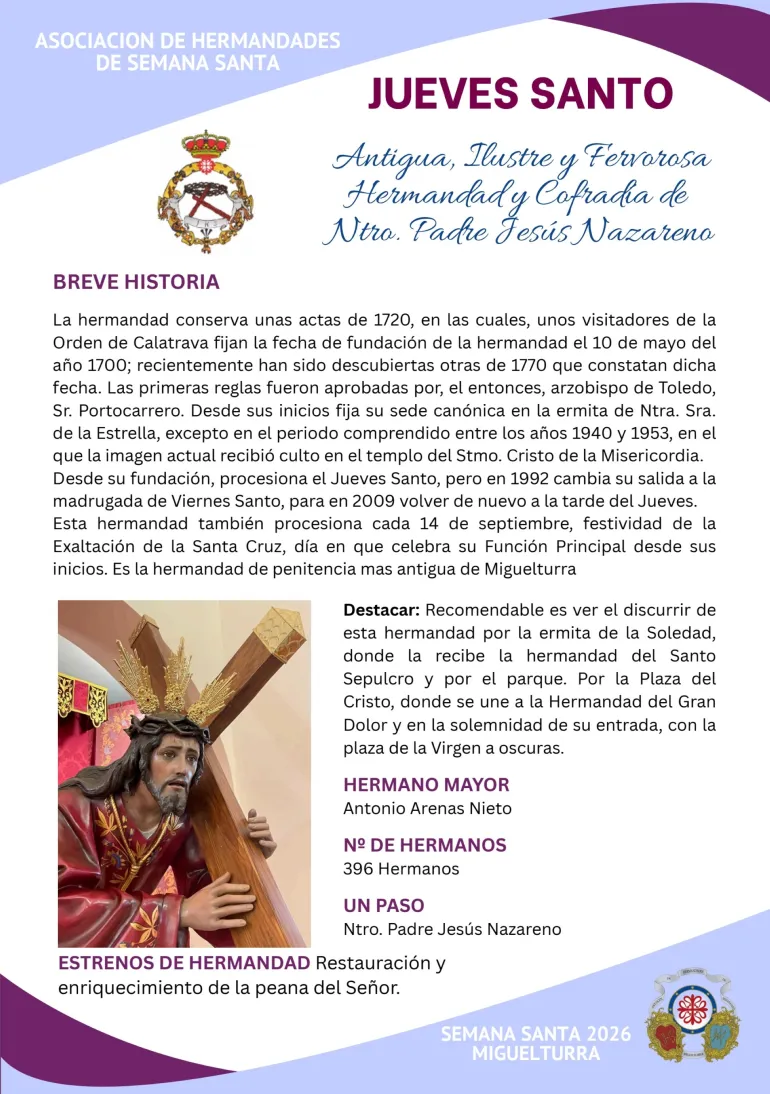 ASOCIACION DE HERMANDADES DE SEMANA SANTA

JUEVES SANTO

Antigua, Ilustre y Fervorosa Hermandad y Cofradía de Ntro. Padre Jesús Nazareno

BREVE HISTORIA

La hermandad conserva unas actas de 1720, en las cuales, unos visitadores de la Orden de Calatrava fijan la fecha de fundación de la hermandad el 10 de mayo del año 1700; recientemente han sido descubiertas otras de 1770 que constatan dicha fecha. Las primeras reglas fueron aprobadas por, el entonces, arzobispo de Toledo, Sr. Portocarrero. Desde sus inicios fija su sede canónica en la ermita de Ntra. Sra. de la Estrella, excepto en el periodo comprendido entre los años 1940 y 1953, en el que la imagen actual recibió culto en el templo del Stmo. Cristo de la Misericordia. Desde su fundación, procesiona el Jueves Santo, pero en 1992 cambia su salida a la madrugada de Viernes Santo, para en 2009 volver de nuevo a la tarde del Jueves. Esta hermandad también procesiona cada 14 de septiembre, festividad de la Exaltación de la Santa Cruz, día en que celebra su Función Principal desde sus inicios. Es la hermandad de penitencia mas antigua de Miguelturra

Destacar: Recomendable es ver el discurrir de esta hermandad por la ermita de la Soledad, donde la recibe la hermandad del Santo Sepulcro y por el parque. Por la Plaza del Cristo, donde se une a la Hermandad del Gran Dolor y en la solemnidad de su entrada, con la plaza de la Virgen a oscuras.

HERMANO MAYOR
Antonio Arenas Nieto

Nº DE HERMANOS
396 Hermanos

UN PASO
Ntro. Padre Jesús Nazareno

ESTRENOS DE HERMANDAD Restauración y enriquecimiento de la peana del Señor.

SEMANA SANTA 2026
MIGUELTURRA